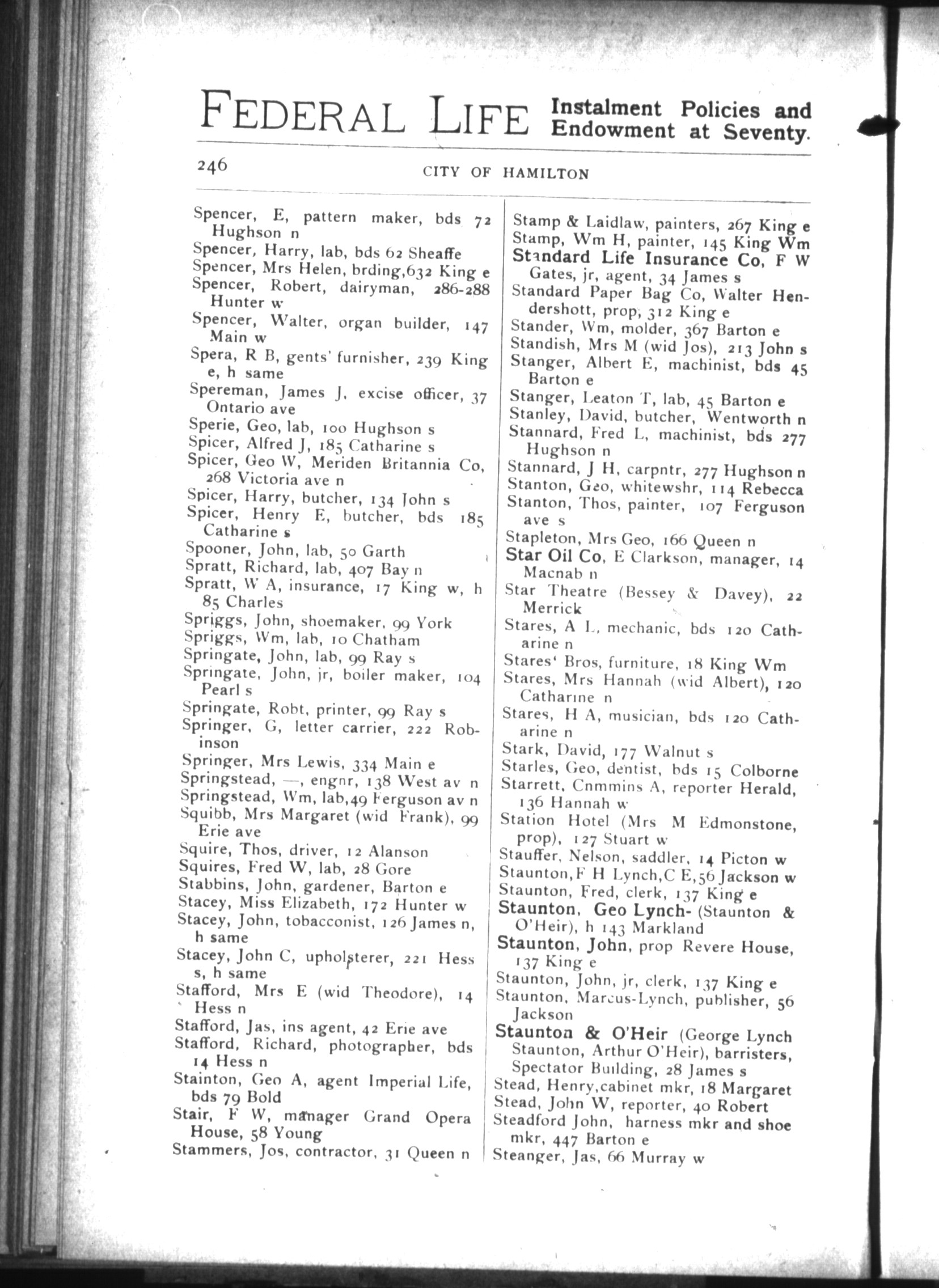 FEDERAL LIFE Instalment Policies and Endowment at Seventy.

246 CITY OF HAMILTON

Spencer, E, pattern maker, bds 72 Hughson n
Spencer, Harry, lab, bds 62 Sheaffe
Spencer, Mrs Helen, brding,632 King e
Spencer, Robert, dairyman, 286-288 Hunter w
Spencer, Walter, organ builder, 147 Main w
Spera, R B, gents' furnisher, 239 King e, h same
Spereman, James J, excise officer, 37 Ontario ave
Sperie, Geo, lab, 100 Hughson s
Spicer, Alfred J, 185 Catharine s
Spicer, Geo W, Meriden Britannia Co, 268 Victoria ave n
Spicer, Harry, butcher, 134 John s
Spicer, Henry E, butcher, bds 185 Catharine s
Spooner, John, lab, 50 Garth
Spratt, Richard, lab, 407 Bay n
Spratt, W A, insurance, 17 King w, h 85 Charles
Spriggs, John, shoemaker, 99 York
Spriggs, Wm, lab, 10 Chatham
Springate, John, lab, 99 Ray s
Springate, John, jr, boiler maker, 104 Pearl s
Springate, Robt, printer, 99 Ray s
Springer, G, letter carrier, 222 Robinson
Springer, Mrs Lewis, 334 Main e
Springstead, —, engnr, 138 West av n
Springstead, Wm, lab,49 Ferguson av n
Squibb, Mrs Margaret (wid Frank), 99 Erie ave
Squire, Thos, driver, 12 Alanson
Squires, Fred W, lab, 28 Gore
Stabbins, John, gardener, Barton e
Stacey, Miss Elizabeth, 172 Hunter w
Stacey, John, tobacconist, 126 James n, h same
Stacey, John C, upholsterer, 221 Hess s, h same
Stafford, Mrs E (wid Theodore), 14 Hess n
Stafford, Jas, ins agent, 42 Erie ave
Stafford, Richard, photographer, bds 14 Hess n
Stainton, Geo A, agent Imperial Life, bds 79 Bold
Stair, F W, manager Grand Opera House, 58 Young
Stammers, Jos, contractor, 31 Queen n

Stamp & Laidlaw, painters, 267 King e
Stamp, Wm H, painter, 145 King Wm
Standard Life Insurance Co, F W Gates, jr, agent, 34 James s
Standard Paper Bag Co, Walter Hendershott, prop, 312 King e
Stander, Wm, molder, 367 Barton e
Standish, Mrs M (wid Jos), 213 John s
Stanger, Albert E, machinist, bds 45 Barton e
Stanger, Leaton T, lab, 45 Barton e
Stanley, David, butcher, Wentworth n
Stannard, Fred L, machinist, bds 277 Hughson n
Stannard, J H, carpntr, 277 Hughson n
Stanton, Geo, whitewshr, 114 Rebecca
Stanton, Thos, painter, 107 Ferguson ave s
Stapleton, Mrs Geo, 166 Queen n
Star Oil Co, E Clarkson, manager, 14 Macnab n
Star Theatre (Bessey & Davey), 22 Merrick
Stares, A L, mechanic, bds 120 Catharine n
Stares' Bros, furniture, 18 King Wm
Stares, Mrs Hannah (wid Albert), 120 Catharine n
Stares, H A, musician, bds 120 Catharine n
Stark, David, 177 Walnut s
Starles, Geo, dentist, bds 15 Colborne
Starrett, Cnmmins A, reporter Herald, 136 Hannah w
Station Hotel (Mrs M Edmonstone, prop), 127 Stuart w
Stauffer, Nelson, saddler, 14 Picton w
Staunton,F H Lynch,C E,56 Jackson w
Staunton, Fred, clerk, 137 King e
Staunton, Geo Lynch- (Staunton & O'Heir), h 143 Markland
Staunton, John, prop Revere House, 137 King e
Staunton, John, jr, clerk, 137 King e
Staunton, Marcus-Lynch, publisher, 56 Jackson
Staunton & O'Heir (George Lynch Staunton, Arthur O'Heir), barristers, Spectator Building, 28 James s
Stead, Henry,cabinet mkr, 18 Margaret
Stead, John W, reporter, 40 Robert
Steadford John, harness mkr and shoe mkr, 447 Barton e
Steanger, Jas, 66 Murray w